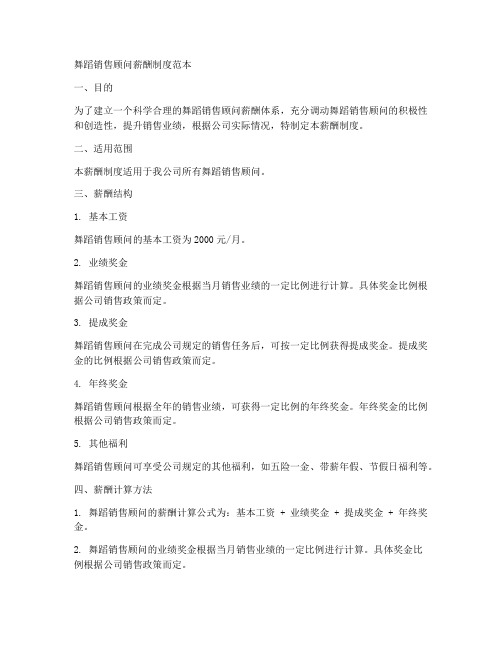 舞蹈销售顾问薪酬制度范本

一、目的

为了建立一个科学合理的舞蹈销售顾问薪酬体系，充分调动舞蹈销售顾问的积极性和创造性，提升销售业绩，根据公司实际情况，特制定本薪酬制度。

二、适用范围

本薪酬制度适用于我公司所有舞蹈销售顾问。

三、薪酬结构

1. 基本工资

舞蹈销售顾问的基本工资为 2000 元/月。

2. 业绩奖金

舞蹈销售顾问的业绩奖金根据当月销售业绩的一定比例进行计算。具体奖金比例根据公司销售政策而定。

3. 提成奖金

舞蹈销售顾问在完成公司规定的销售任务后，可按一定比例获得提成奖金。提成奖金的比例根据公司销售政策而定。

4. 年终奖金

舞蹈销售顾问根据全年的销售业绩，可获得一定比例的年终奖金。年终奖金的比例根据公司销售政策而定。

5. 其他福利

舞蹈销售顾问可享受公司规定的其他福利，如五险一金、带薪年假、节假日福利等。

四、薪酬计算方法

1. 舞蹈销售顾问的薪酬计算公式为：基本工资 + 业绩奖金 + 提成奖金 + 年终奖金。

2. 舞蹈销售顾问的业绩奖金根据当月销售业绩的一定比例进行计算。具体奖金比例根据公司销售政策而定。